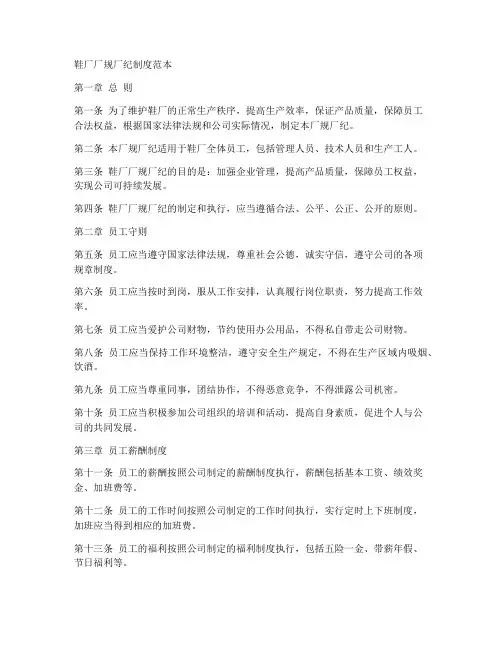 鞋厂厂规厂纪制度范本

第一章 总 则

第一条 为了维护鞋厂的正常生产秩序，提高生产效率，保证产品质量，保障员工合法权益，根据国家法律法规和公司实际情况，制定本厂规厂纪。

第二条 本厂规厂纪适用于鞋厂全体员工，包括管理人员、技术人员和生产工人。

第三条 鞋厂厂规厂纪的目的是：加强企业管理，提高产品质量，保障员工权益，实现公司可持续发展。

第四条 鞋厂厂规厂纪的制定和执行，应当遵循合法、公平、公正、公开的原则。

第二章 员工守则

第五条 员工应当遵守国家法律法规，尊重社会公德，诚实守信，遵守公司的各项规章制度。

第六条 员工应当按时到岗，服从工作安排，认真履行岗位职责，努力提高工作效率。

第七条 员工应当爱护公司财物，节约使用办公用品，不得私自带走公司财物。

第八条 员工应当保持工作环境整洁，遵守安全生产规定，不得在生产区域内吸烟、饮酒。

第九条 员工应当尊重同事，团结协作，不得恶意竞争，不得泄露公司机密。

第十条 员工应当积极参加公司组织的培训和活动，提高自身素质，促进个人与公司的共同发展。

第三章 员工薪酬制度

第十一条 员工的薪酬按照公司制定的薪酬制度执行，薪酬包括基本工资、绩效奖金、加班费等。

第十二条 员工的工作时间按照公司制定的工作时间执行，实行定时上下班制度，加班应当得到相应的加班费。

第十三条 员工的福利按照公司制定的福利制度执行，包括五险一金、带薪年假、节日福利等。